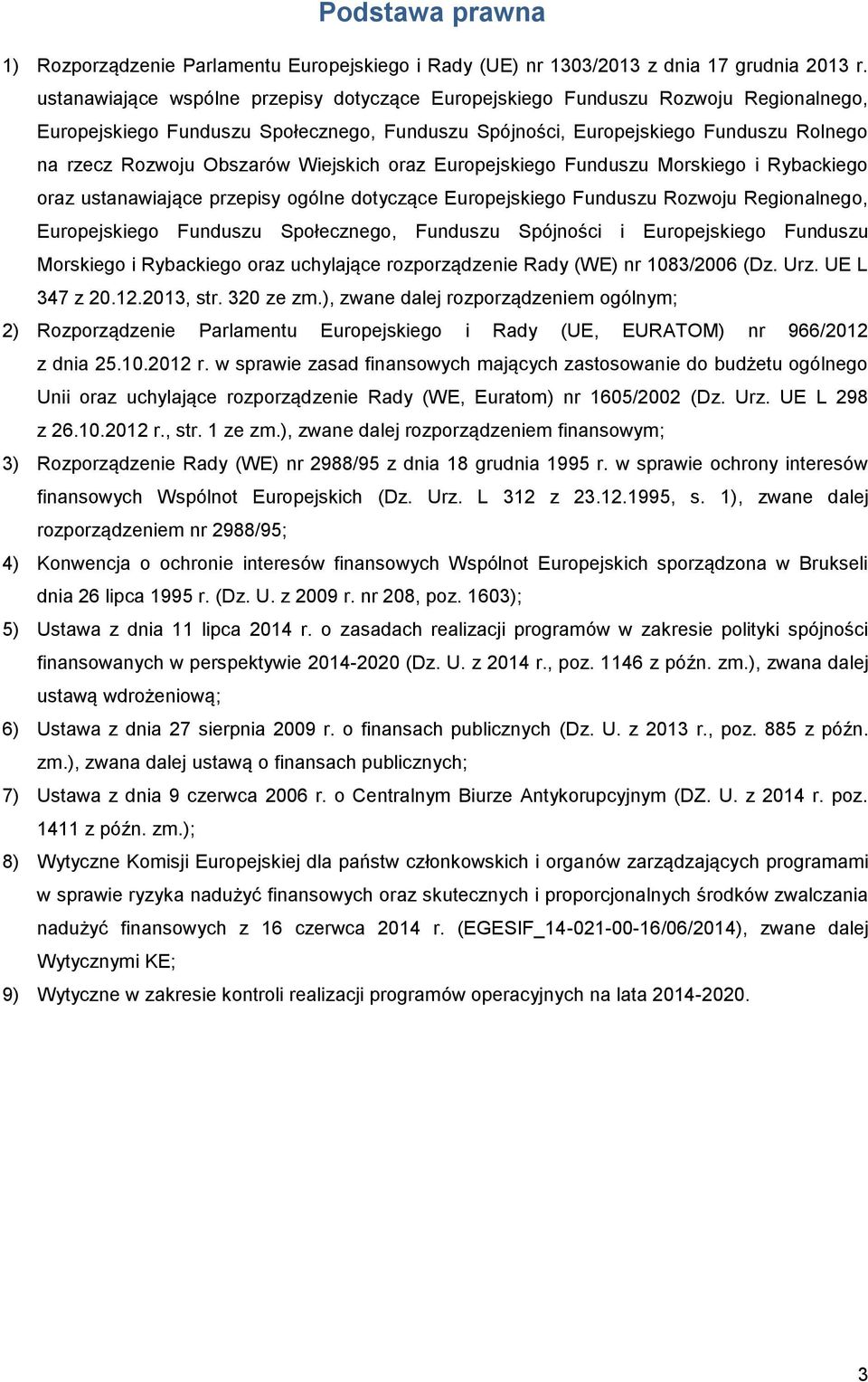 Podstawa prawna

1) Rozporządzenie Parlamentu Europejskiego i Rady (UE) nr 1303/2013 z dnia 17 grudnia 2013 r. ustanawiające wspólne przepisy dotyczące Europejskiego Funduszu Rozwoju Regionalnego, Europejskiego Funduszu Społecznego, Funduszu Spójności, Europejskiego Funduszu Rolnego na rzecz Rozwoju Obszarów Wiejskich oraz Europejskiego Funduszu Morskiego i Rybackiego oraz ustanawiające przepisy ogólne dotyczące Europejskiego Funduszu Rozwoju Regionalnego, Europejskiego Funduszu Społecznego, Funduszu Spójności i Europejskiego Funduszu Morskiego i Rybackiego oraz uchylające rozporządzenie Rady (WE) nr 1083/2006 (Dz. Urz. UE L 347 z 20.12.2013, str. 320 ze zm.), zwane dalej rozporządzeniem ogólnym;

2) Rozporządzenie Parlamentu Europejskiego i Rady (UE, EURATOM) nr 966/2012 z dnia 25.10.2012 r. w sprawie zasad finansowych mających zastosowanie do budżetu ogólnego Unii oraz uchylające rozporządzenie Rady (WE, Euratom) nr 1605/2002 (Dz. Urz. UE L 298 z 26.10.2012 r., str. 1 ze zm.), zwane dalej rozporządzeniem finansowym;

3) Rozporządzenie Rady (WE) nr 2988/95 z dnia 18 grudnia 1995 r. w sprawie ochrony interesów finansowych Wspólnot Europejskich (Dz. Urz. L 312 z 23.12.1995, s. 1), zwane dalej rozporządzeniem nr 2988/95;

4) Konwencja o ochronie interesów finansowych Wspólnot Europejskich sporządzona w Brukseli dnia 26 lipca 1995 r. (Dz. U. z 2009 r. nr 208, poz. 1603);

5) Ustawa z dnia 11 lipca 2014 r. o zasadach realizacji programów w zakresie polityki spójności finansowanych w perspektywie 2014-2020 (Dz. U. z 2014 r., poz. 1146 z późn. zm.), zwana dalej ustawą wdrożeniową;

6) Ustawa z dnia 27 sierpnia 2009 r. o finansach publicznych (Dz. U. z 2013 r., poz. 885 z późn. zm.), zwana dalej ustawą o finansach publicznych;

7) Ustawa z dnia 9 czerwca 2006 r. o Centralnym Biurze Antykorupcyjnym (DZ. U. z 2014 r. poz. 1411 z późn. zm.);

8) Wytyczne Komisji Europejskiej dla państw członkowskich i organów zarządzających programami w sprawie ryzyka nadużyć finansowych oraz skutecznych i proporcjonalnych środków zwalczania nadużyć finansowych z 16 czerwca 2014 r. (EGESIF_14-021-00-16/06/2014), zwane dalej Wytycznymi KE;

9) Wytyczne w zakresie kontroli realizacji programów operacyjnych na lata 2014-2020.

3